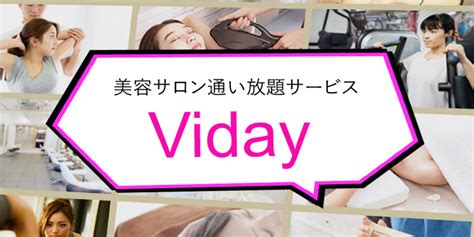 美容サロン通い放題サービス

Viday